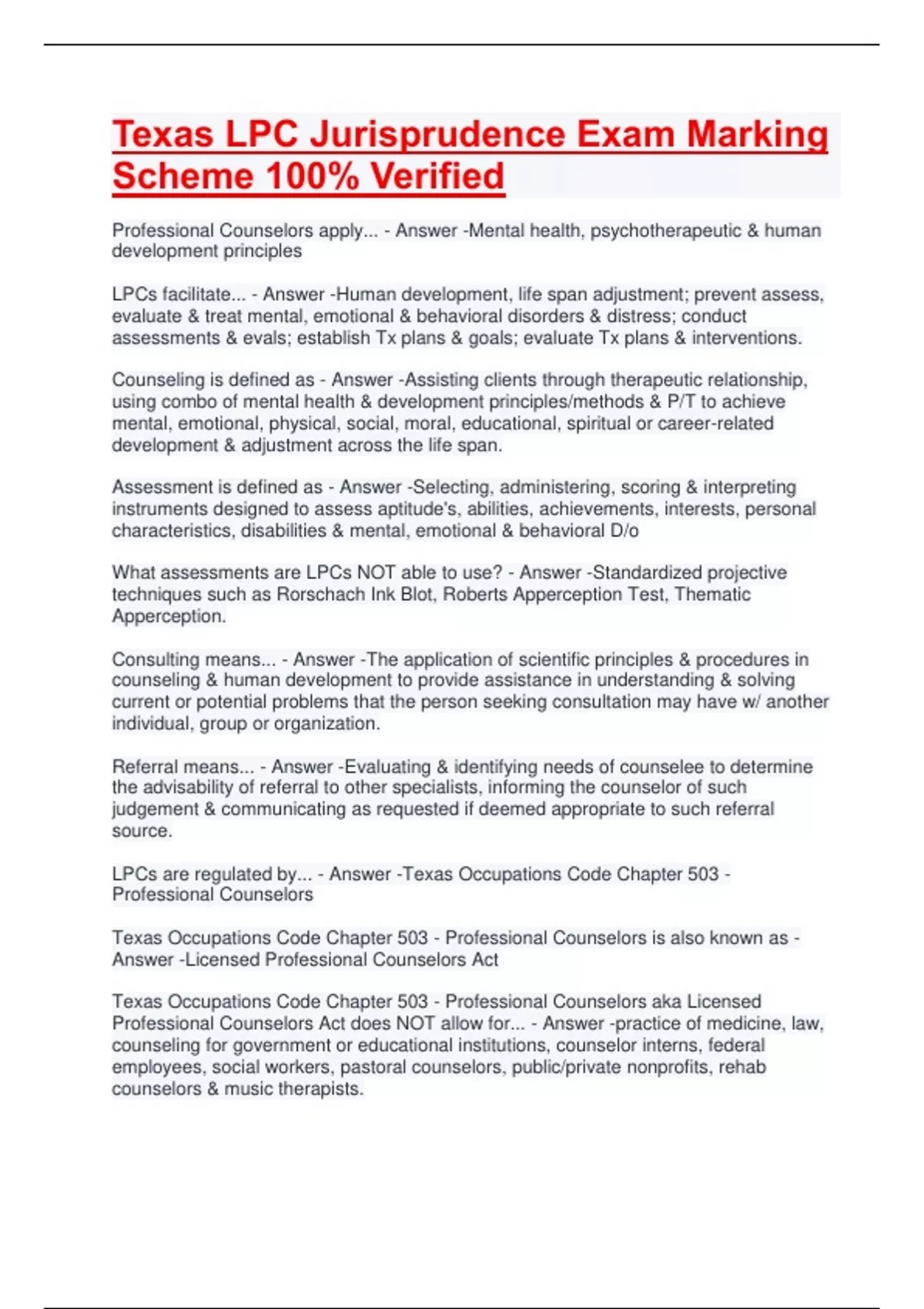 Texas LPC Jurisprudence Exam Marking Scheme 100% Verified

Professional Counselors apply... - Answer -Mental health, psychotherapeutic & human development principles

LPCs facilitate... - Answer -Human development, life span adjustment; prevent assess, evaluate & treat mental, emotional & behavioral disorders & distress; conduct assessments & evals; establish Tx plans & goals; evaluate Tx plans & interventions.

Counseling is defined as - Answer -Assisting clients through therapeutic relationship, using combo of mental health & development principles/methods & P/T to achieve mental, emotional, physical, social, moral, educational, spiritual or career-related development & adjustment across the life span.

Assessment is defined as - Answer -Selecting, administering, scoring & interpreting instruments designed to assess aptitude's, abilities, achievements, interests, personal characteristics, disabilities & mental, emotional & behavioral D/o

What assessments are LPCs NOT able to use? - Answer -Standardized projective techniques such as Rorschach Ink Blot, Roberts Apperception Test, Thematic Apperception.

Consulting means... - Answer -The application of scientific principles & procedures in counseling & human development to provide assistance in understanding & solving current or potential problems that the person seeking consultation may have w/ another individual, group or organization.

Referral means... - Answer -Evaluating & identifying needs of counselee to determine the advisability of referral to other specialists, informing the counselor of such judgement & communicating as requested if deemed appropriate to such referral source.

LPCs are regulated by... - Answer -Texas Occupations Code Chapter 503 - Professional Counselors

Texas Occupations Code Chapter 503 - Professional Counselors is also known as - Answer -Licensed Professional Counselors Act

Texas Occupations Code Chapter 503 - Professional Counselors aka Licensed Professional Counselors Act does NOT allow for... - Answer -practice of medicine, law, counseling for government or educational institutions, counselor interns, federal employees, social workers, pastoral counselors, public/private nonprofits, rehab counselors & music therapists.